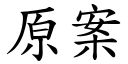 原案